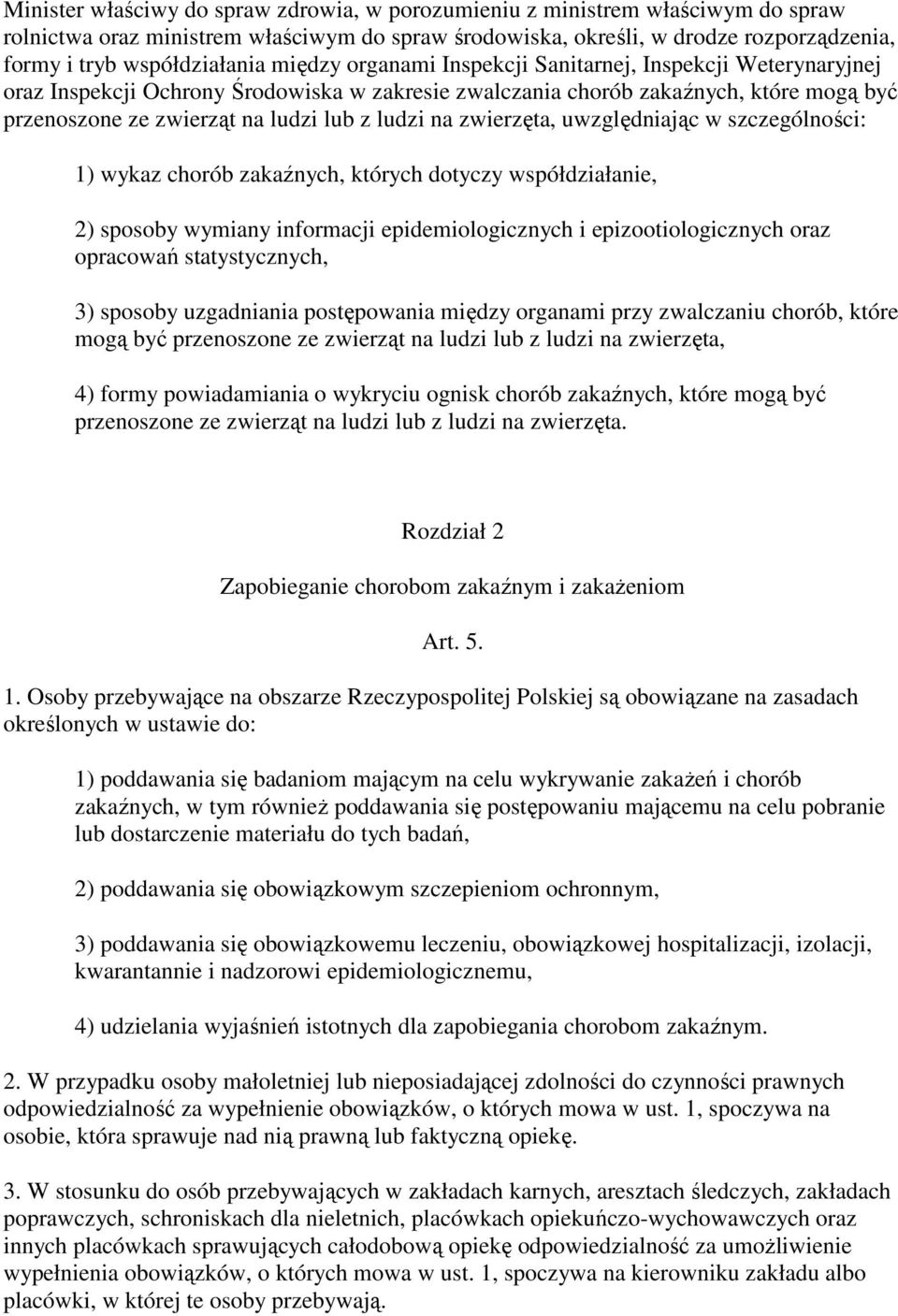 Minister właściwy do spraw zdrowia, w porozumieniu z ministrem właściwym do spraw rolnictwa oraz ministrem właściwym do spraw środowiska, określi, w drodze rozporządzenia, formy i tryb współdziałania między organami Inspekcji Sanitarnej, Inspekcji Weterynaryjnej oraz Inspekcji Ochrony Środowiska w zakresie zwalczania chorób zakaźnych, które mogą być przenoszone ze zwierząt na ludzi lub z ludzi na zwierzęta, uwzględniając w szczególności:

1) wykaz chorób zakaźnych, których dotyczy współdziałanie,

2) sposoby wymiany informacji epidemiologicznych i epizootiologicznych oraz opracowań statystycznych,

3) sposoby uzgadniania postępowania między organami przy zwalczaniu chorób, które mogą być przenoszone ze zwierząt na ludzi lub z ludzi na zwierzęta,

4) formy powiadamiania o wykryciu ognisk chorób zakaźnych, które mogą być przenoszone ze zwierząt na ludzi lub z ludzi na zwierzęta.

Rozdział 2

Zapobieganie chorobom zakaźnym i zakażeniom

Art. 5.

1. Osoby przebywające na obszarze Rzeczypospolitej Polskiej są obowiązane na zasadach określonych w ustawie do:

1) poddawania się badaniom mającym na celu wykrywanie zakażeń i chorób zakaźnych, w tym również poddawania się postępowaniu mającemu na celu pobranie lub dostarczenie materiału do tych badań,

2) poddawania się obowiązkowym szczepieniom ochronnym,

3) poddawania się obowiązkowemu leczeniu, obowiązkowej hospitalizacji, izolacji, kwarantannie i nadzorowi epidemiologicznemu,

4) udzielania wyjaśnień istotnych dla zapobiegania chorobom zakaźnym.

2. W przypadku osoby małoletniej lub nieposiadającej zdolności do czynności prawnych odpowiedzialność za wypełnienie obowiązków, o których mowa w ust. 1, spoczywa na osobie, która sprawuje nad nią prawną lub faktyczną opiekę.

3. W stosunku do osób przebywających w zakładach karnych, aresztach śledczych, zakładach poprawczych, schroniskach dla nieletnich, placówkach opiekuńczo-wychowawczych oraz innych placówkach sprawujących całodobową opiekę odpowiedzialność za umożliwienie wypełnienia obowiązków, o których mowa w ust. 1, spoczywa na kierowniku zakładu albo placówki, w której te osoby przebywają.